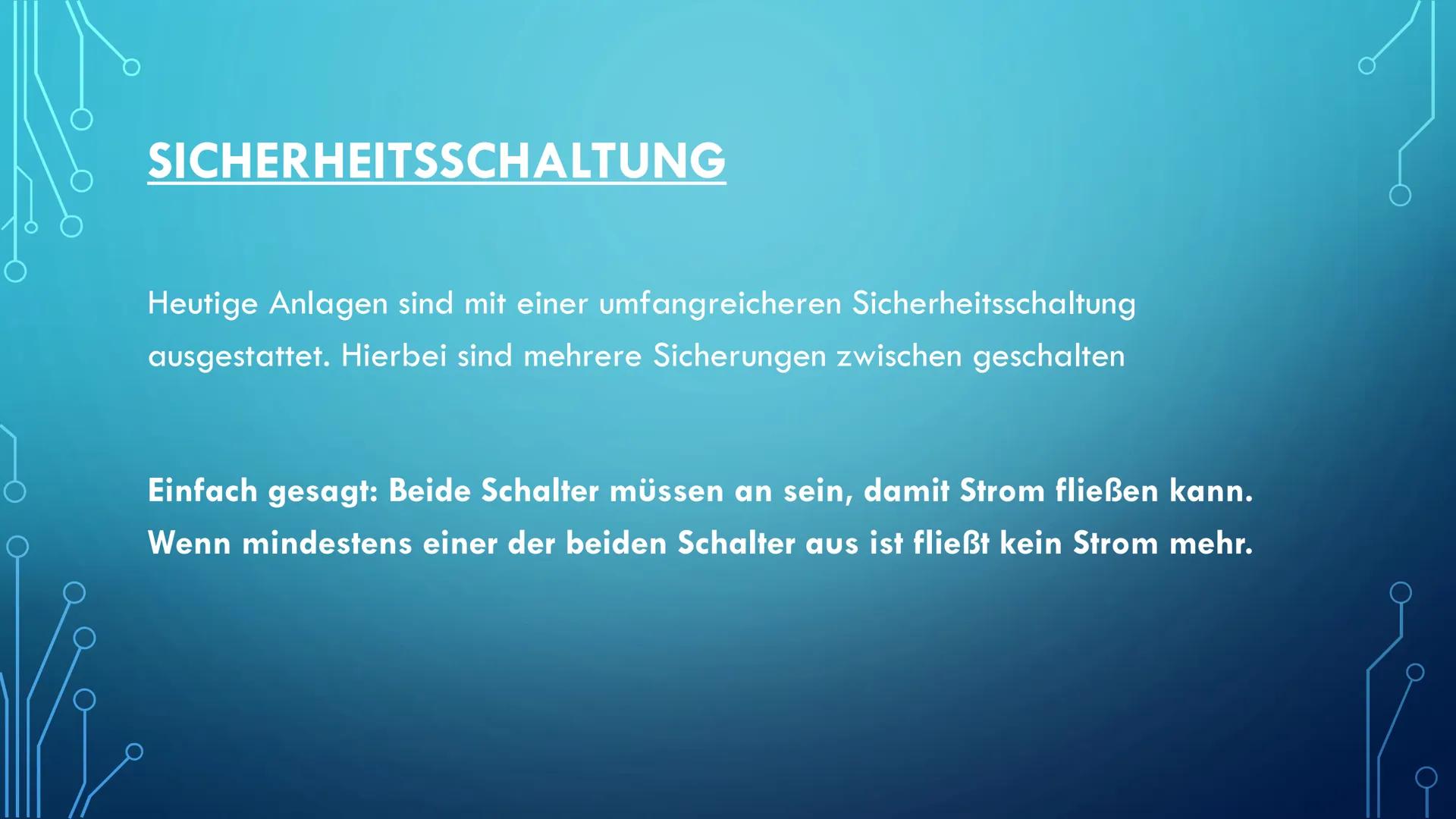 SICHERHEITSSCHALTUNG

Heutige Anlagen sind mit einer umfangreicheren Sicherheitsschaltung ausgestattet. Hierbei sind mehrere Sicherungen zwischen geschalten

Einfach gesagt: Beide Schalter müssen an sein, damit Strom fließen kann. Wenn mindestens einer der beiden Schalter aus ist fließt kein Strom mehr.